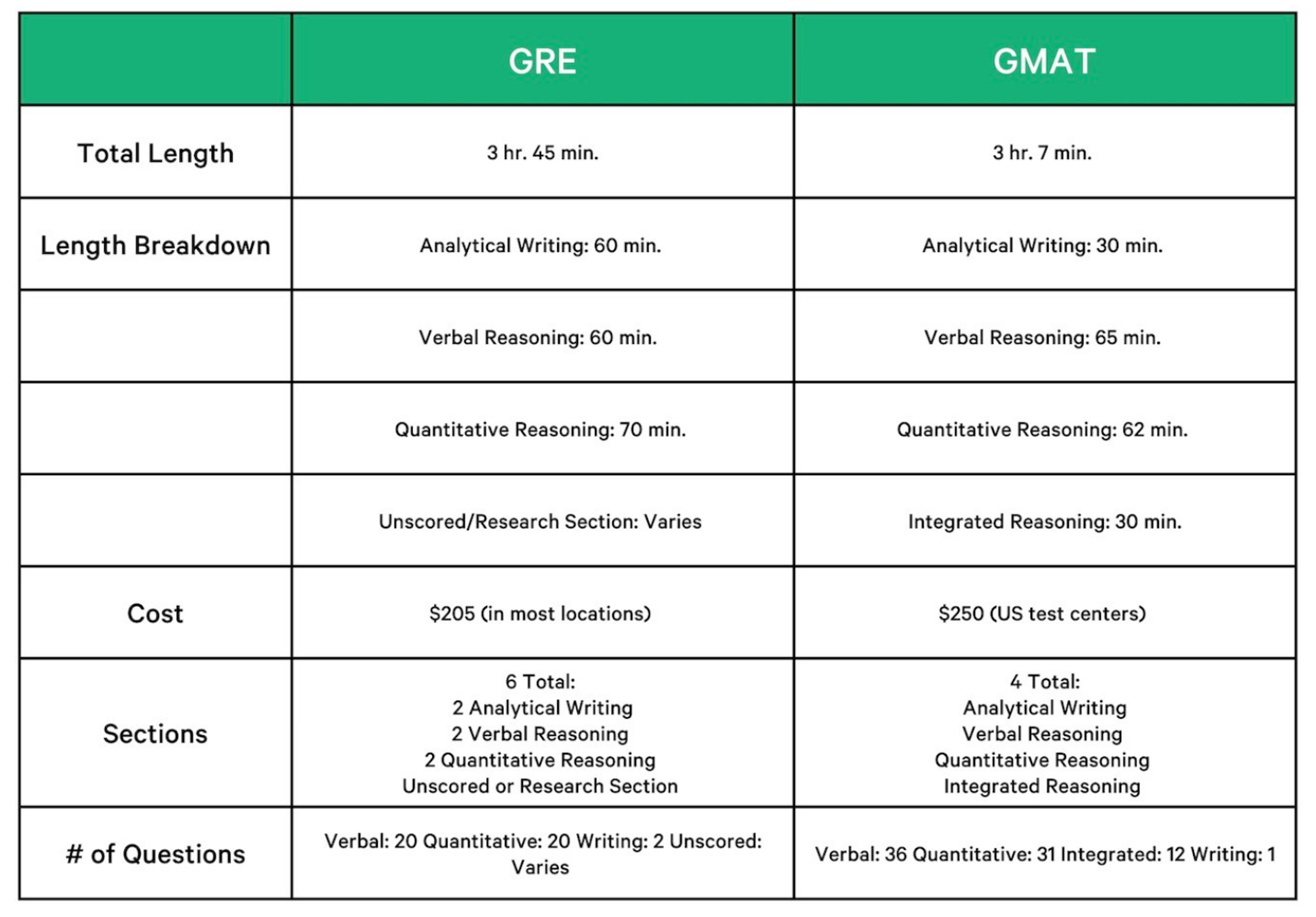 | | GRE | GMAT |
|---|---|---|
| Total Length | 3 hr. 45 min. | 3 hr. 7 min. |
| Length Breakdown | Analytical Writing: 60 min. | Analytical Writing: 30 min. |
| | Verbal Reasoning: 60 min. | Verbal Reasoning: 65 min. |
| | Quantitative Reasoning: 70 min. | Quantitative Reasoning: 62 min. |
| | Unscored/Research Section: Varies | Integrated Reasoning: 30 min. |
| Cost | \$205 (in most locations) | \$250 (US test centers) |
| Sections | 6 Total: 2 Analytical Writing 2 Verbal Reasoning 2 Quantitative Reasoning Unscored or Research Section | 4 Total: Analytical Writing Verbal Reasoning Quantitative Reasoning Integrated Reasoning |
| # of Questions | Verbal: 20 Quantitative: 20 Writing: 2 Unscored: Varies | Verbal: 36 Quantitative: 31 Integrated: 12 Writing: 1 |